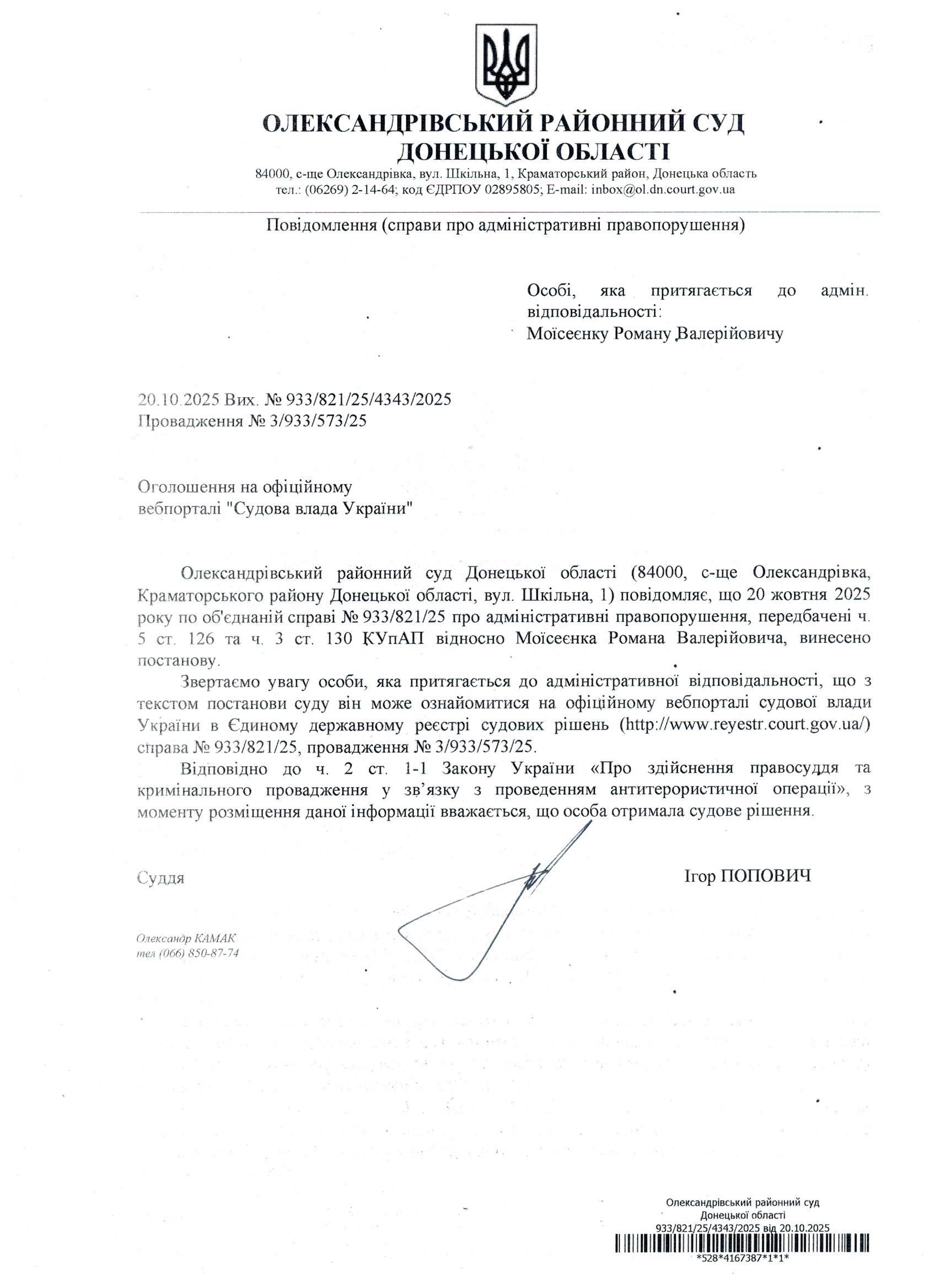 ОЛЕКСАНДРІВСЬКИЙ РАЙОННИЙ СУД ДОНЕЦЬКОЇ ОБЛАСТІ
84000, с-ще Олександрівка, вул. Шкільна, 1, Краматорський район, Донецька область
тел.: (06269) 2-14-64; код ЄДРПОУ 02895805; E-mail: inbox@ol.dn.court.gov.ua

Повідомлення (справи про адміністративні правопорушення)

Особі, яка притягається до адмін. відповідальності:
Моїсеєнку Роману Валерійовичу

20.10.2025 Вих. № 933/821/25/4343/2025
Провадження № 3/933/573/25

Оголошення на офіційному вебпорталі "Судова влада України"

Олександрівський районний суд Донецької області (84000, с-ще Олександрівка, Краматорського району Донецької області, вул. Шкільна, 1) повідомляє, що 20 жовтня 2025 року по об'єднаній справі № 933/821/25 про адміністративні правопорушення, передбачені ч. 5 ст. 126 та ч. 3 ст. 130 КУпАП відносно Моїсеєнка Романа Валерійовича, винесено постанову.

Звертаємо увагу особи, яка притягається до адміністративної відповідальності, що з текстом постанови суду він може ознайомитися на офіційному вебпорталі судової влади України в Єдиному державному реєстрі судових рішень (http://www.reyestr.court.gov.ua/) справа № 933/821/25, провадження № 3/933/573/25.

Відповідно до ч. 2 ст. 1-1 Закону України «Про здійснення правосуддя та кримінального провадження у зв'язку з проведенням антитерористичної операції», з моменту розміщення даної інформації вважається, що особа отримала судове рішення.

Суддя

Ігор ПОПОВИЧ

Олександр КАМАК
тел (066) 850-87-74

Олександрівський районний суд
Донецької області
933/821/25/4343/2025 від 20.10.2025
*528*4167387*1*1*